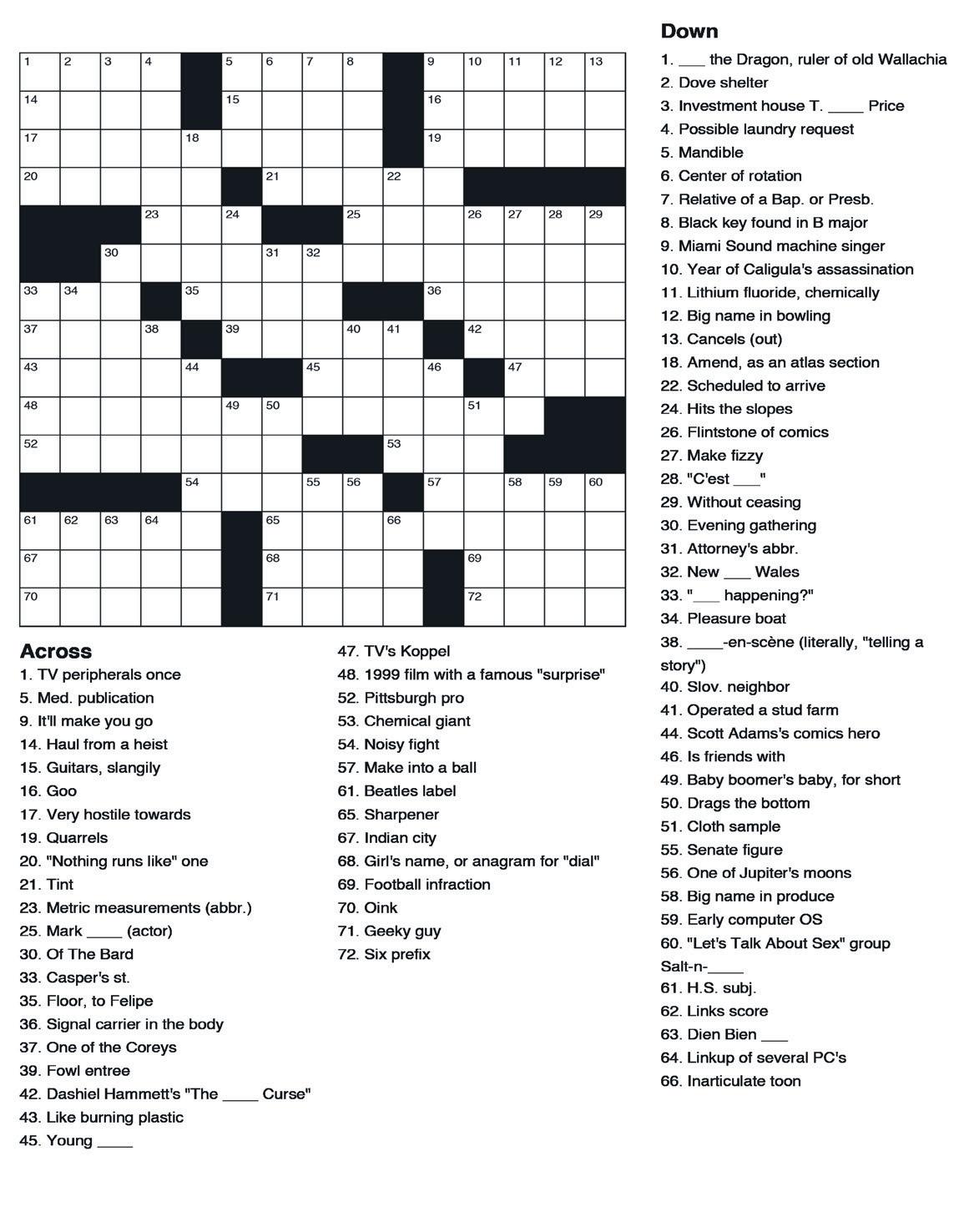 1 2 3 4 5 6 7 8 9 10 11 12 13
14 15 16
17 18 19
20 21 22
23 24 25 26 27 28 29
30 31 32
33 34 35 36
37 38 39 40 41 42
43 44 45 46 47
48 49 50 51
52 53
54 55 56 57 58 59 60
61 62 63 64 65 66
67 68 69
70 71 72

Across
1. TV peripherals once
5. Med. publication
9. It'll make you go
14. Haul from a heist
15. Guitars, slangily
16. Goo
17. Very hostile towards
19. Quarrels
20. "Nothing runs like" one
21. Tint
23. Metric measurements (abbr.)
25. Mark ____ (actor)
30. Of The Bard
33. Casper's st.
35. Floor, to Felipe
36. Signal carrier in the body
37. One of the Coreys
39. Fowl entree
42. Dashiel Hammett's "The ____ Curse"
43. Like burning plastic
45. Young ____
47. TV's Koppel
48. 1999 film with a famous "surprise"
52. Pittsburgh pro
53. Chemical giant
54. Noisy fight
57. Make into a ball
61. Beatles label
65. Sharpener
67. Indian city
68. Girl's name, or anagram for "dial"
69. Football infraction
70. Oink
71. Geeky guy
72. Six prefix

Down
1. ___ the Dragon, ruler of old Wallachia
2. Dove shelter
3. Investment house T. ____ Price
4. Possible laundry request
5. Mandible
6. Center of rotation
7. Relative of a Bap. or Presb.
8. Black key found in B major
9. Miami Sound machine singer
10. Year of Caligula's assassination
11. Lithium fluoride, chemically
12. Big name in bowling
13. Cancels (out)
18. Amend, as an atlas section
22. Scheduled to arrive
24. Hits the slopes
26. Flintstone of comics
27. Make fizzy
28. "C'est ___"
29. Without ceasing
30. Evening gathering
31. Attorney's abbr.
32. New ___ Wales
33. "___ happening?"
34. Pleasure boat
38. ____-en-scène (literally, "telling a story")
40. Slov. neighbor
41. Operated a stud farm
44. Scott Adams's comics hero
46. Is friends with
49. Baby boomer's baby, for short
50. Drags the bottom
51. Cloth sample
55. Senate figure
56. One of Jupiter's moons
58. Big name in produce
59. Early computer OS
60. "Let's Talk About Sex" group Salt-n-____
61. H.S. subj.
62. Links score
63. Dien Bien ___
64. Linkup of several PC's
66. Inarticulate toon